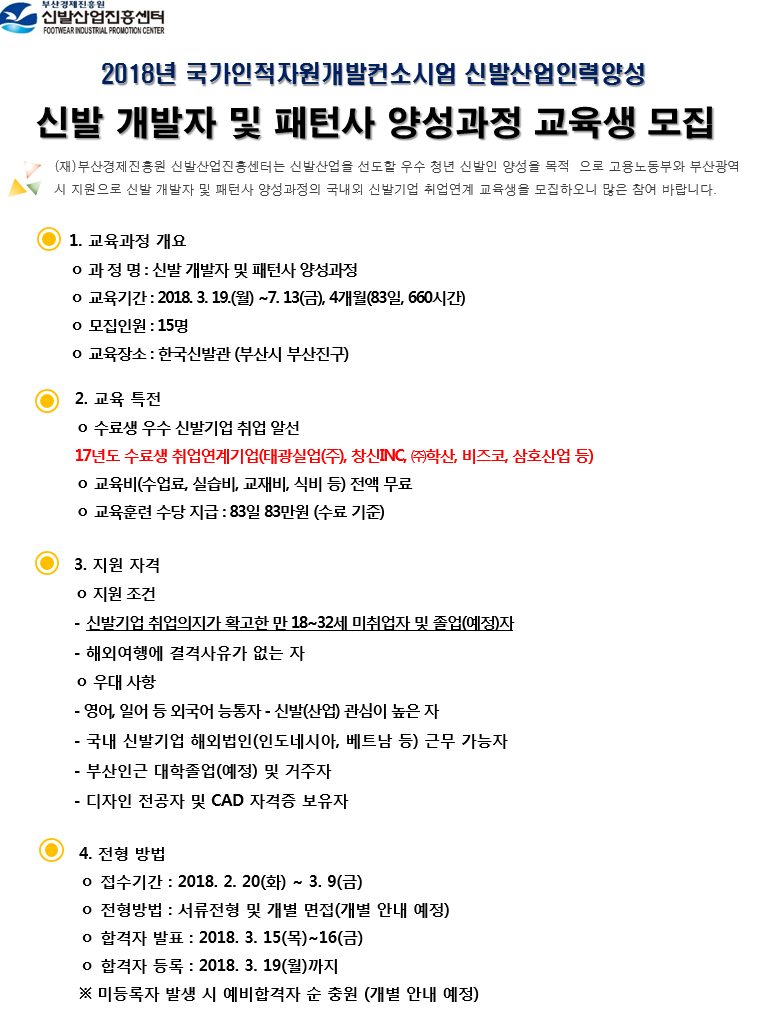 부산경제진흥원
신발산업진흥센터
FOOTWEAR INDUSTRIAL PROMOTION CENTER

2018년 국가인적자원개발컨소시엄 신발산업인력양성

신발 개발자 및 패턴사 양성과정 교육생 모집

(재)부산경제진흥원 신발산업진흥센터는 신발산업을 선도할 우수 청년 신발인 양성을 목적 으로 고용노동부와 부산광역시 지원으로 신발 개발자 및 패턴사 양성과정의 국내외 신발기업 취업연계 교육생을 모집하오니 많은 참여 바랍니다.

1. 교육과정 개요
o 과 정 명 : 신발 개발자 및 패턴사 양성과정
o 교육기간 : 2018. 3. 19.(월) ~7. 13(금), 4개월(83일, 660시간)
o 모집인원 : 15명
o 교육장소 : 한국신발관 (부산시 부산진구)

2. 교육 특전
o 수료생 우수 신발기업 취업 알선
17년도 수료생 취업연계기업(태광실업(주), 창신INC, ㈜학산, 비즈코, 삼호산업 등)
o 교육비(수업료, 실습비, 교재비, 식비 등) 전액 무료
o 교육훈련 수당 지급 : 83일 83만원 (수료 기준)

3. 지원 자격
o 지원 조건
- 신발기업 취업의지가 확고한 만 18~32세 미취업자 및 졸업(예정)자
- 해외여행에 결격사유가 없는 자
o 우대 사항
- 영어, 일어 등 외국어 능통자 - 신발(산업) 관심이 높은 자
- 국내 신발기업 해외법인(인도네시아, 베트남 등) 근무 가능자
- 부산인근 대학졸업(예정) 및 거주자
- 디자인 전공자 및 CAD 자격증 보유자

4. 전형 방법
o 접수기간 : 2018. 2. 20(화) ~ 3. 9(금)
o 전형방법 : 서류전형 및 개별 면접(개별 안내 예정)
o 합격자 발표 : 2018. 3. 15(목)~16(금)
o 합격자 등록 : 2018. 3. 19(월)까지
※ 미등록자 발생 시 예비합격자 순 충원 (개별 안내 예정)